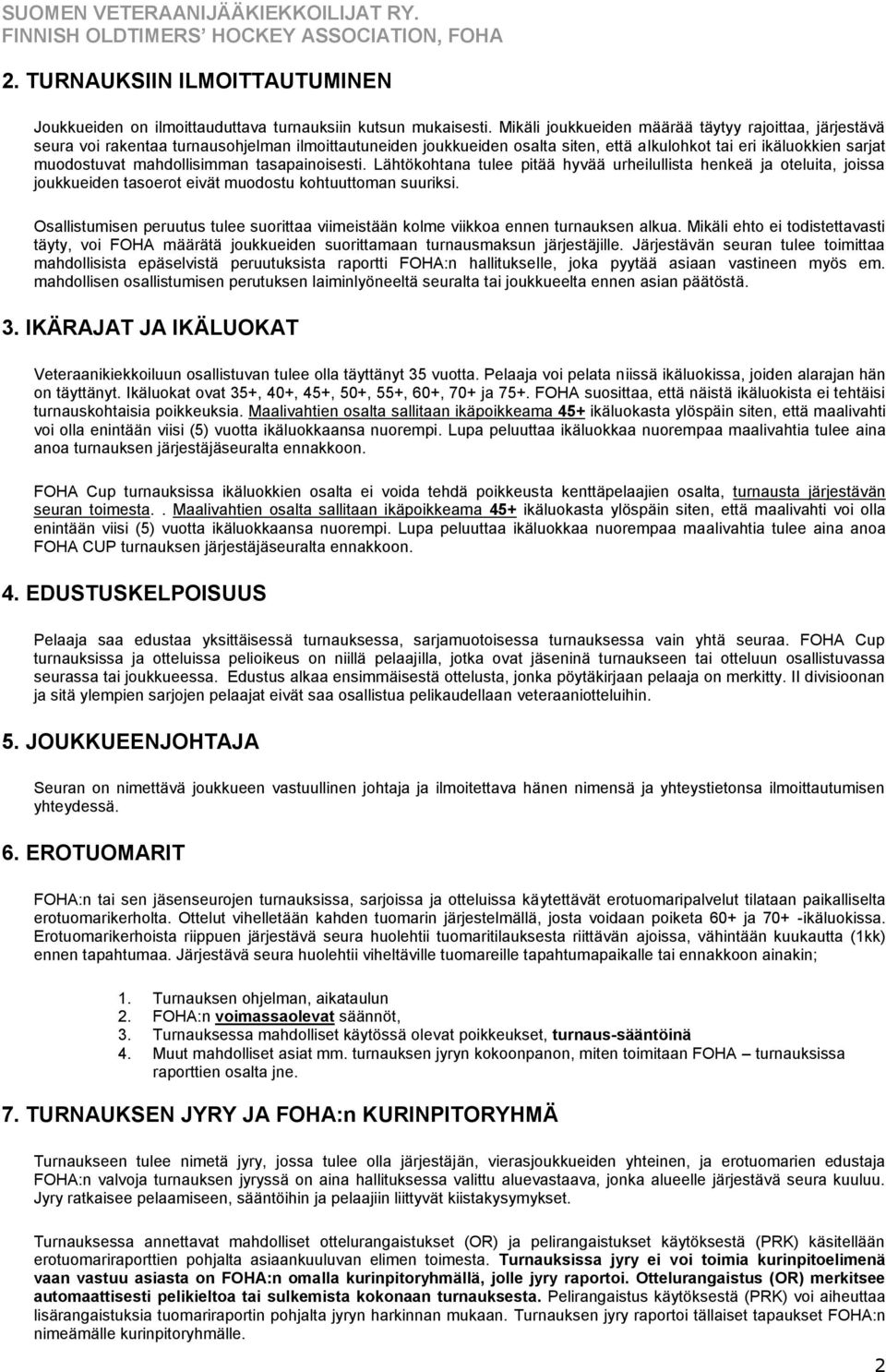 SUOMEN VETERAANIJÄÄKIEKKOILIJAT RY.
FINNISH OLDTIMERS' HOCKEY ASSOCIATION, FOHA

2. TURNAUKSIIN ILMOITTAUTUMINEN

Joukkueiden on ilmoittauduttava turnauksiin kutsun mukaisesti. Mikäli joukkueiden määrää täytyy rajoittaa, järjestävä seura voi rakentaa turnausohjelman ilmoittautuneiden joukkueiden osalta siten, että alkulohkot tai eri ikäluokkien sarjat muodostuvat mahdollisimman tasapainoisesti. Lähtökohtana tulee pitää hyvää urheilullista henkeä ja oteluita, joissa joukkueiden tasoerot eivät muodostu kohtuuttoman suuriksi.

Osallistumisen peruutus tulee suorittaa viimeistään kolme viikkoa ennen turnauksen alkua. Mikäli ehto ei todistettavasti täyty, voi FOHA määrätä joukkueiden suorittamaan turnausmaksun järjestäjille. Järjestävän seuran tulee toimittaa mahdollisista epäselvistä peruutuksista raportti FOHA:n hallitukselle, joka pyytää asiaan vastineen myös em. mahdollisen osallistumisen perutuksen laiminlyöneeltä seuralta tai joukkueelta ennen asian päätöstä.

3. IKÄRAJAT JA IKÄLUOKAT

Veteraanikiekkoiluun osallistuvan tulee olla täyttänyt 35 vuotta. Pelaaja voi pelata niissä ikäluokissa, joiden alarajan hän on täyttänyt. Ikäluokat ovat 35+, 40+, 45+, 50+, 55+, 60+, 70+ ja 75+. FOHA suosittaa, että näistä ikäluokista ei tehtäisi turnauskohtaisia poikkeuksia. Maalivahtien osalta sallitaan ikäpoikkeama 45+ ikäluokasta ylöspäin siten, että maalivahti voi olla enintään viisi (5) vuotta ikäluokkaansa nuorempi. Lupa peluuttaa ikäluokkaa nuorempaa maalivahtia tulee aina anoa turnauksen järjestäjäseuralta ennakkoon.

FOHA Cup turnauksissa ikäluokkien osalta ei voida tehdä poikkeusta kenttäpelaajien osalta, turnausta järjestävän seuran toimesta. . Maalivahtien osalta sallitaan ikäpoikkeama 45+ ikäluokasta ylöspäin siten, että maalivahti voi olla enintään viisi (5) vuotta ikäluokkaansa nuorempi. Lupa peluuttaa ikäluokkaa nuorempaa maalivahtia tulee aina anoa FOHA CUP turnauksen järjestäjäseuralta ennakkoon.

4. EDUSTUSKELPOISUUS

Pelaaja saa edustaa yksittäisessä turnauksessa, sarjamuotoisessa turnauksessa vain yhtä seuraa. FOHA Cup turnauksissa ja otteluissa pelioikeus on niillä pelaajilla, jotka ovat jäseninä turnaukseen tai otteluun osallistuvassa seurassa tai joukkueessa. Edustus alkaa ensimmäisestä ottelusta, jonka pöytäkirjaan pelaaja on merkitty. II divisioonan ja sitä ylempien sarjojen pelaajat eivät saa osallistua pelikaudellaan veteraaniotteluihin.

5. JOUKKUEENJOHTAJA

Seuran on nimettävä joukkueen vastuullinen johtaja ja ilmoitettava hänen nimensä ja yhteystietonsa ilmoittautumisen yhteydessä.

6. EROTUOMARIT

FOHA:n tai sen jäsenseurojen turnauksissa, sarjoissa ja otteluissa käytettävät erotuomaripalvelut tilataan paikalliselta erotuomarikerholta. Ottelut viheltetään kahden tuomarin järjestelmällä, josta voidaan poiketa 60+ ja 70+ -ikäluokissa. Erotuomarikerhoista riippuen järjestävä seura huolehtii tuomaritilauksesta riittävän ajoissa, vähintään kuukautta (1kk) ennen tapahtumaa. Järjestävä seura huolehtii viheltäville tuomareille tapahtumapaikalle tai ennakkoon ainakin;

1. Turnauksen ohjelman, aikataulun
2. FOHA:n voimassaolevat säännöt,
3. Turnauksessa mahdolliset käytössä olevat poikkeukset, turnaus-sääntöinä
4. Muut mahdolliset asiat mm. turnauksen jyryn kokoonpanon, miten toimitaan FOHA – turnauksissa raporttien osalta jne.

7. TURNAUKSEN JYRY JA FOHA:n KURINPITORYHMÄ

Turnaukseen tulee nimetä jyry, jossa tulee olla järjestäjän, vierasjoukkueiden yhteinen, ja erotuomarien edustaja FOHA:n valvoja turnauksen jyryssä on aina hallituksessa valittu aluevastaava, jonka alueelle järjestävä seura kuuluu. Jyry ratkaisee pelaamiseen, sääntöihin ja pelaajiin liittyvät kiistakysymykset.

Turnauksessa annettavat ottelurangaistukset (OR) ja pelirangaistukset käytöksestä (PRK) käsitellään erotuomariraporttien pohjalta asiaankuuluvan elimen toimesta. Turnauksissa jyry ei voi toimia kurinpitoelimenä vaan vastuu asiasta on FOHA:n omalla kurinpitoryhmällä, jolle jyry raportoi. Ottelurangaistus (OR) merkitsee automaattisesti pelikieltoa tai sulkemista kokonaan turnauksesta. Pelirangaistus käytöksestä (PRK) voi aiheuttaa lisärangaistuksia tuomariraportin pohjalta jyryn harkinnan mukaan. Turnauksen jyry raportoi tällaiset tapaukset FOHA:n nimeämälle kurinpitoryhmälle.

2